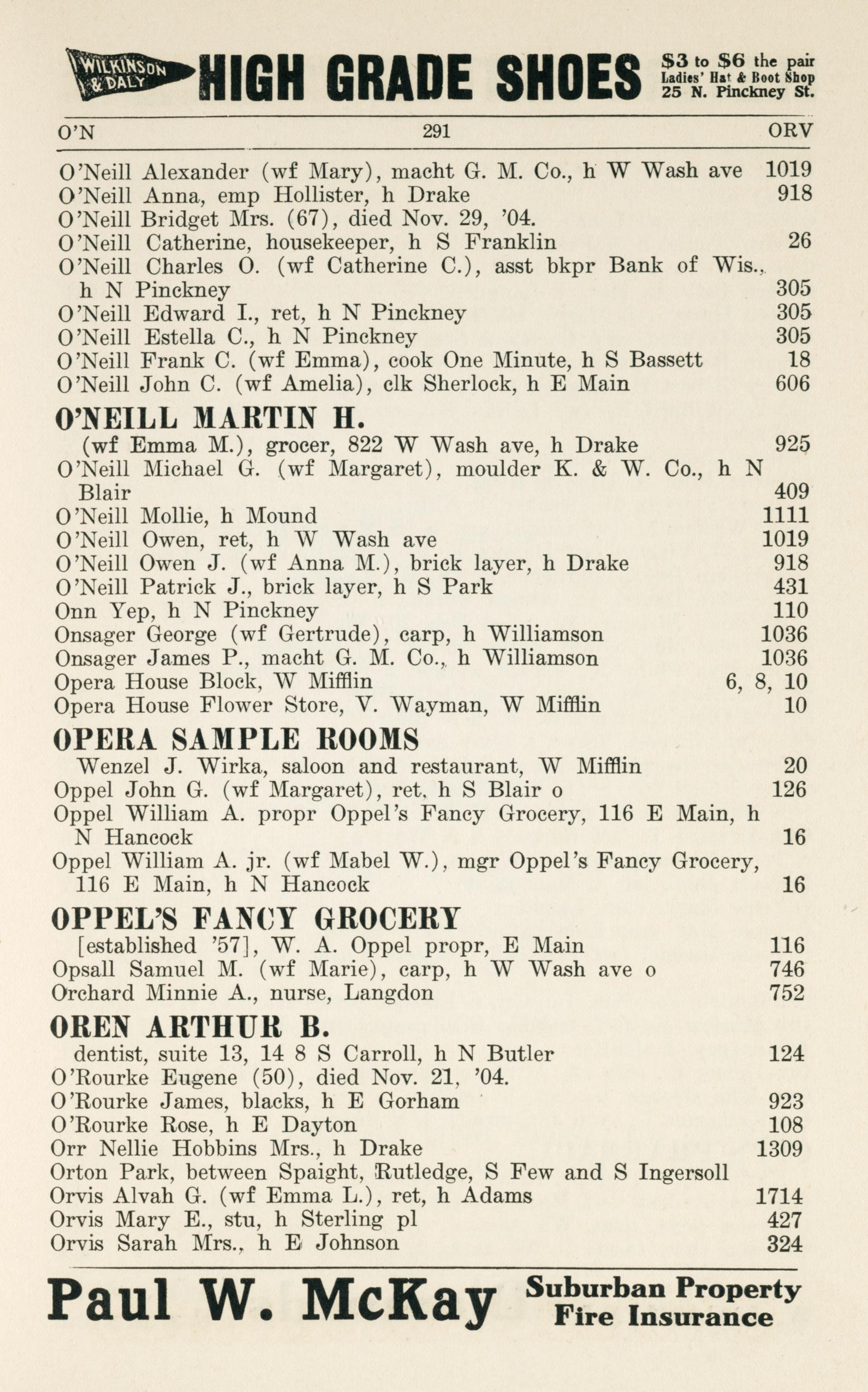 WILKINSON & DALY HIGH GRADE SHOES $3 to $6 the pair Ladies' Hat & Boot Shop 25 N. Pinckney St.

O'N 291 ORV

O'Neill Alexander (wf Mary), macht G. M. Co., h W Wash ave 1019
O'Neill Anna, emp Hollister, h Drake 918
O'Neill Bridget Mrs. (67), died Nov. 29, '04.
O'Neill Catherine, housekeeper, h S Franklin 26
O'Neill Charles O. (wf Catherine C.), asst bkpr Bank of Wis., h N Pinckney 305
O'Neill Edward I., ret, h N Pinckney 305
O'Neill Estella C., h N Pinckney 305
O'Neill Frank C. (wf Emma), cook One Minute, h S Bassett 18
O'Neill John C. (wf Amelia), clk Sherlock, h E Main 606

O'NEILL MARTIN H.
(wf Emma M.), grocer, 822 W Wash ave, h Drake 925
O'Neill Michael G. (wf Margaret), moulder K. & W. Co., h N Blair 409
O'Neill Mollie, h Mound 1111
O'Neill Owen, ret, h W Wash ave 1019
O'Neill Owen J. (wf Anna M.), brick layer, h Drake 918
O'Neill Patrick J., brick layer, h S Park 431
Onn Yep, h N Pinckney 110
Onsager George (wf Gertrude), carp, h Williamson 1036
Onsager James P., macht G. M. Co., h Williamson 1036
Opera House Block, W Mifflin 6, 8, 10
Opera House Flower Store, V. Wayman, W Mifflin 10

OPERA SAMPLE ROOMS
Wenzel J. Wirka, saloon and restaurant, W Mifflin 20
Oppel John G. (wf Margaret), ret, h S Blair o 126
Oppel William A. propr Oppel's Fancy Grocery, 116 E Main, h N Hancock 16
Oppel William A. jr. (wf Mabel W.), mgr Oppel's Fancy Grocery, 116 E Main, h N Hancock 16

OPPEL'S FANCY GROCERY
[established '57], W. A. Oppel propr, E Main 116
Opsall Samuel M. (wf Marie), carp, h W Wash ave o 746
Orchard Minnie A., nurse, Langdon 752

OREN ARTHUR B.
dentist, suite 13, 14 8 S Carroll, h N Butler 124
O'Rourke Eugene (50), died Nov. 21, '04.
O'Rourke James, blacks, h E Gorham 923
O'Rourke Rose, h E Dayton 108
Orr Nellie Hobbins Mrs., h Drake 1309
Orton Park, between Spaight, Rutledge, S Few and S Ingersoll
Orvis Alvah G. (wf Emma L.), ret, h Adams 1714
Orvis Mary E., stu, h Sterling pl 427
Orvis Sarah Mrs., h E Johnson 324

Paul W. McKay Suburban Property Fire Insurance